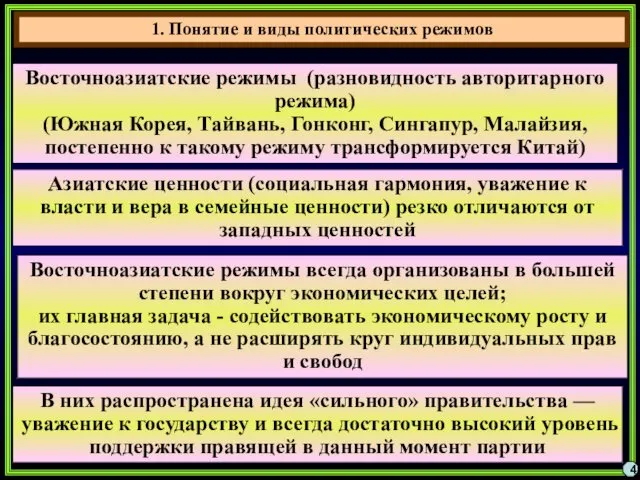 1. Понятие и виды политических режимов

Восточноазиатские режимы (разновидность авторитарного режима)
(Южная Корея, Тайвань, Гонконг, Сингапур, Малайзия, постепенно к такому режиму трансформируется Китай)

Азиатские ценности (социальная гармония, уважение к власти и вера в семейные ценности) резко отличаются от западных ценностей

Восточноазиатские режимы всегда организованы в большей степени вокруг экономических целей;
их главная задача - содействовать экономическому росту и благосостоянию, а не расширять круг индивидуальных прав и свобод

В них распространена идея «сильного» правительства — уважение к государству и всегда достаточно высокий уровень поддержки правящей в данный момент партии

4